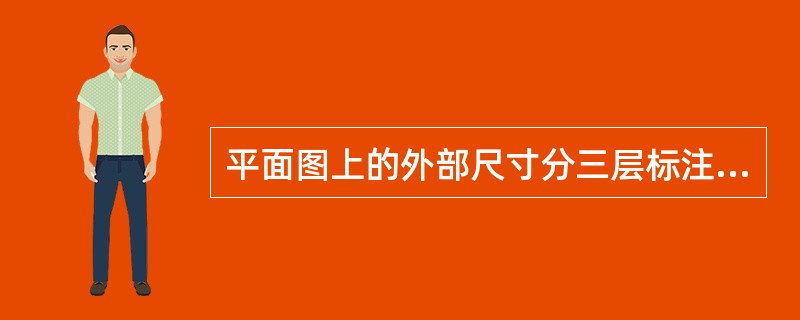 平面图上的外部尺寸分三层标注...